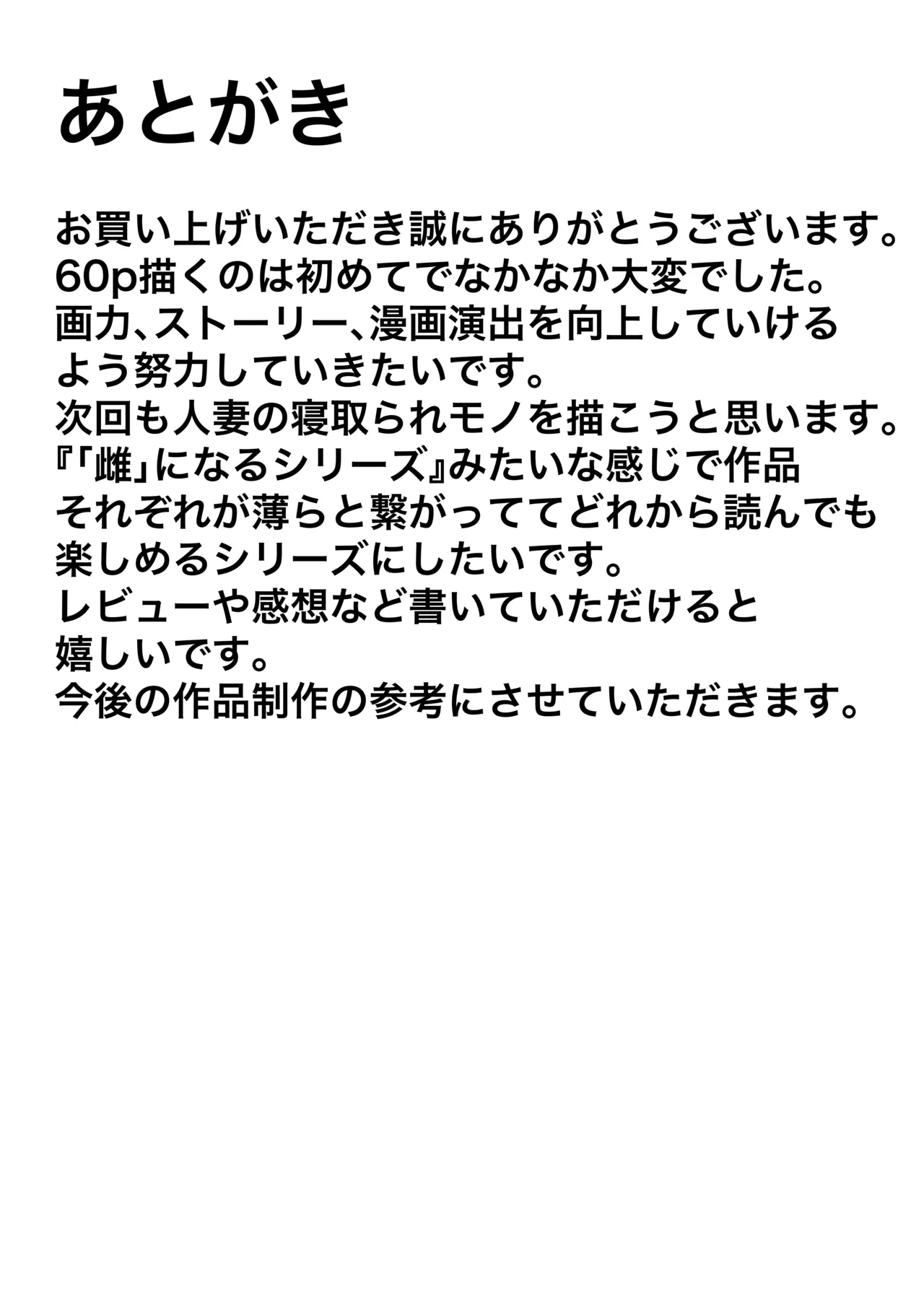 あとがき

お買い上げいただき誠にありがとうございます。
60p描くのは初めてでなかなか大変でした。
画力、ストーリー、漫画演出を向上していけるよう努力していきたいです。
次回も人妻の寝取られモノを描こうと思います。
『「雌」になるシリーズ』みたいな感じで作品それぞれが薄らと繋がっててどれから読んでも楽しめるシリーズにしたいです。
レビューや感想など書いていただけると嬉しいです。
今後の作品制作の参考にさせていただきます。